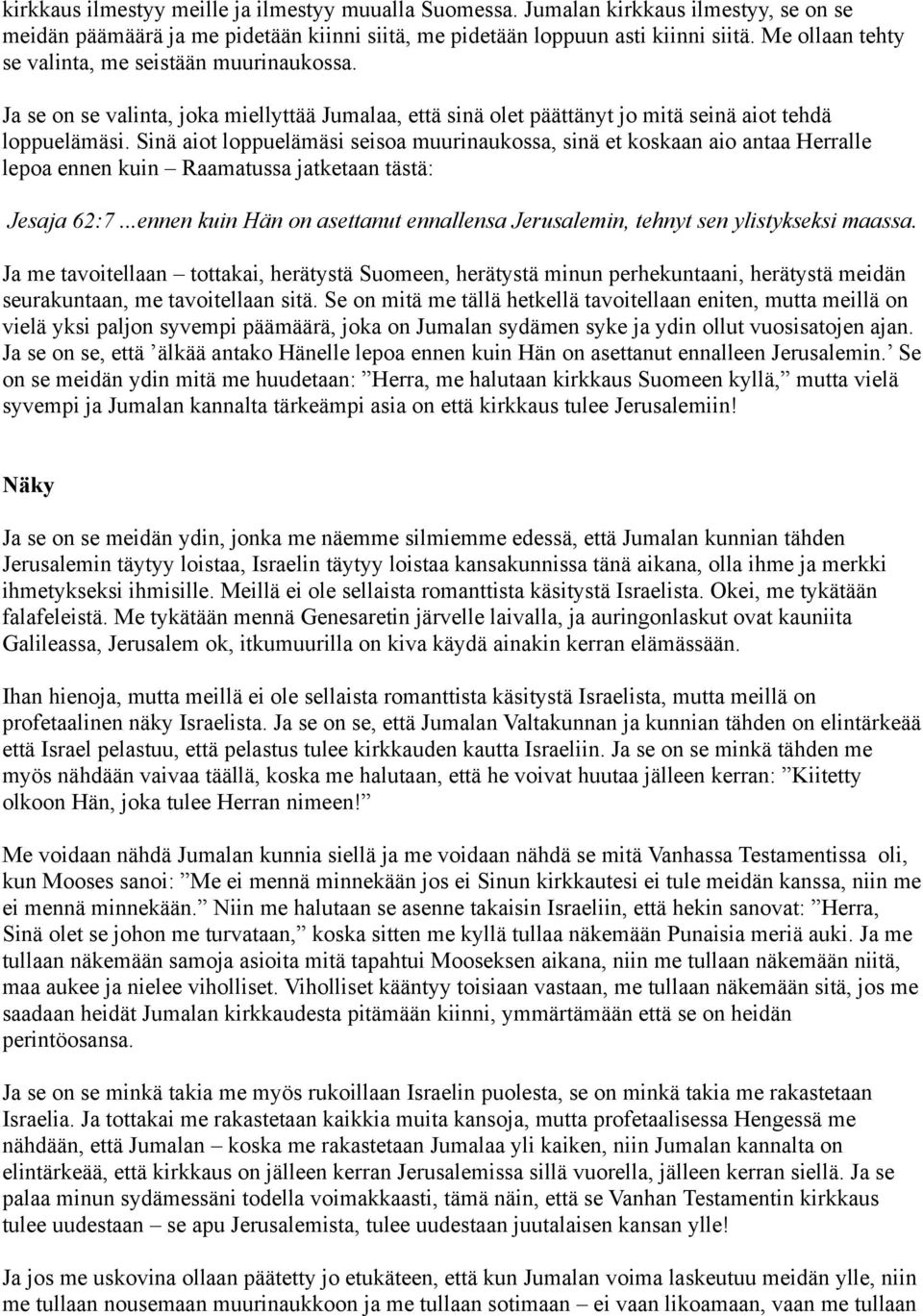 kirkkaus ilmestyy meille ja ilmestyy muualla Suomessa. Jumalan kirkkaus ilmestyy, se on se meidän päämäärä ja me pidetään kiinni siitä, me pidetään loppuun asti kiinni siitä. Me ollaan tehty se valinta, me seistään muurinaukossa.

Ja se on se valinta, joka miellyttää Jumalaa, että sinä olet päättänyt jo mitä seinä aiot tehdä loppuelämäsi. Sinä aiot loppuelämäsi seisoa muurinaukossa, sinä et koskaan aio antaa Herralle lepoa ennen kuin – Raamatussa jatketaan tästä:

Jesaja 62:7 ...ennen kuin Hän on asettanut ennallensa Jerusalemin, tehnyt sen ylistykseksi maassa.

Ja me tavoitellaan – tottakai, herätystä Suomeen, herätystä minun perhekuntaani, herätystä meidän seurakuntaan, me tavoitellaan sitä. Se on mitä me tällä hetkellä tavoitellaan eniten, mutta meillä on vielä yksi paljon syvempi päämäärä, joka on Jumalan sydämen syke ja ydin ollut vuosisatojen ajan. Ja se on se, että ’älkää antako Hänelle lepoa ennen kuin Hän on asettanut ennalleen Jerusalemin.’ Se on se meidän ydin mitä me huudetaan: ”Herra, me halutaan kirkkaus Suomeen kyllä,” mutta vielä syvempi ja Jumalan kannalta tärkeämpi asia on että kirkkaus tulee Jerusalemiin!

Näky

Ja se on se meidän ydin, jonka me näemme silmiemme edessä, että Jumalan kunnian tähden Jerusalemin täytyy loistaa, Israelin täytyy loistaa kansakunnissa tänä aikana, olla ihme ja merkki ihmetykseksi ihmisille. Meillä ei ole sellaista romanttista käsitystä Israelista. Okei, me tykätään falafeleistä. Me tykätään mennä Genesaretin järvelle laivalla, ja auringonlaskut ovat kauniita Galileassa, Jerusalem ok, itkumuurilla on kiva käydä ainakin kerran elämässään.

Ihan hienoja, mutta meillä ei ole sellaista romanttista käsitystä Israelista, mutta meillä on profetaalinen näky Israelista. Ja se on se, että Jumalan Valtakunnan ja kunnian tähden on elintärkeää että Israel pelastuu, että pelastus tulee kirkkauden kautta Israeliin. Ja se on se minkä tähden me myös nähdään vaivaa täällä, koska me halutaan, että he voivat huutaa jälleen kerran: ”Kiitetty olkoon Hän, joka tulee Herran nimeen!”

Me voidaan nähdä Jumalan kunnia siellä ja me voidaan nähdä se mitä Vanhassa Testamentissa oli, kun Mooses sanoi: ”Me ei mennä minnekään jos ei Sinun kirkkautesi ei tule meidän kanssa, niin me ei mennä minnekään.” Niin me halutaan se asenne takaisin Israeliin, että hekin sanovat: ”Herra, Sinä olet se johon me turvataan,” koska sitten me kyllä tullaa näkemään Punaisia meriä auki. Ja me tullaan näkemään samoja asioita mitä tapahtui Mooseksen aikana, niin me tullaan näkemään niitä, maa aukee ja nielee viholliset. Viholliset kääntyy toisiaan vastaan, me tullaan näkemään sitä, jos me saadaan heidät Jumalan kirkkaudesta pitämään kiinni, ymmärtämään että se on heidän perintöosansa.

Ja se on se minkä takia me myös rukoillaan Israelin puolesta, se on minkä takia me rakastetaan Israelia. Ja tottakai me rakastetaan kaikkia muita kansoja, mutta profetaalisessa Hengessä me nähdään, että Jumalan – koska me rakastetaan Jumalaa yli kaiken, niin Jumalan kannalta on elintärkeää, että kirkkaus on jälleen kerran Jerusalemissa sillä vuorella, jälleen kerran siellä. Ja se palaa minun sydämessäni todella voimakkaasti, tämä näin, että se Vanhan Testamentin kirkkaus tulee uudestaan – se apu Jerusalemista, tulee uudestaan juutalaisen kansan ylle!

Ja jos me uskovina ollaan päätetty jo etukäteen, että kun Jumalan voima laskeutuu meidän ylle, niin me tullaan nousemaan muurinaukkoon ja me tullaan sotimaan – ei vaan likoamaan, vaan me tullaan